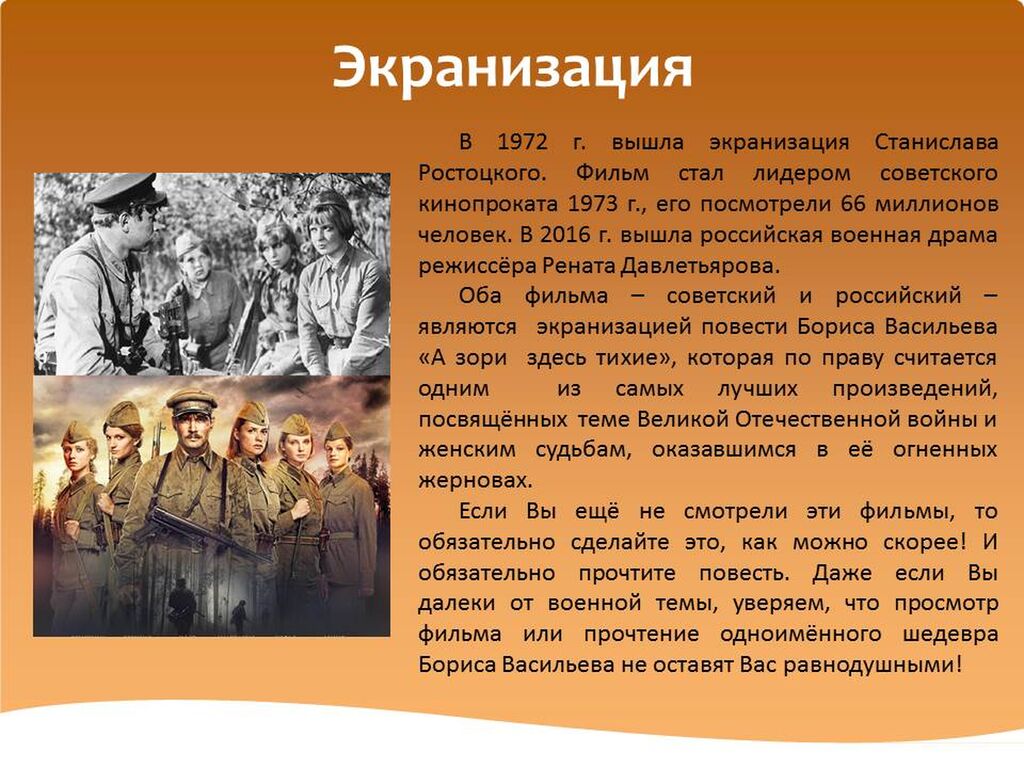 Экранизация

В 1972 г. вышла экранизация Станислава Ростоцкого. Фильм стал лидером советского кинопроката 1973 г., его посмотрели 66 миллионов человек. В 2016 г. вышла российская военная драма режиссёра Рената Давлетьярова.

Оба фильма – советский и российский – являются экранизацией повести Бориса Васильева «А зори здесь тихие», которая по праву считается одним из самых лучших произведений, посвящённых теме Великой Отечественной войны и женским судьбам, оказавшимся в её огненных жерновах.

Если Вы ещё не смотрели эти фильмы, то обязательно сделайте это, как можно скорее! И обязательно прочтите повесть. Даже если Вы далеки от военной темы, уверяем, что просмотр фильма или прочтение одноимённого шедевра Бориса Васильева не оставят Вас равнодушными!